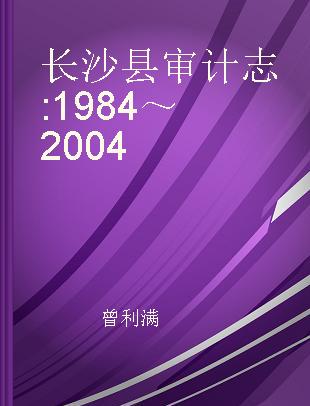 长沙县审计志:1984～2004

曾利满